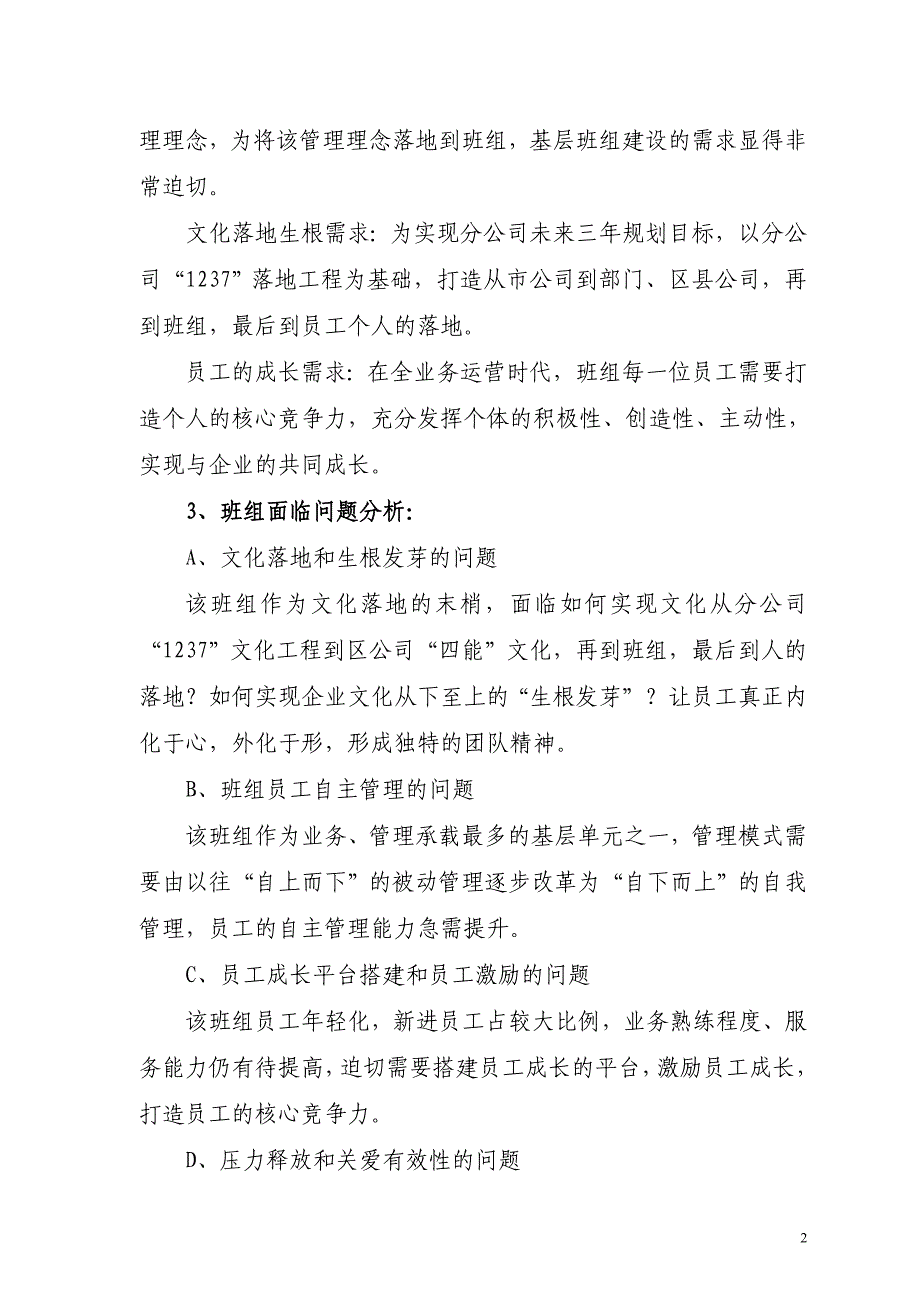 理理念，为将该管理理念落地到班组，基层班组建设的需求显得非常迫切。

文化落地生根需求：为实现分公司未来三年规划目标，以分公司“1237”落地工程为基础，打造从市公司到部门、区县公司，再到班组，最后到员工个人的落地。

员工的成长需求：在全业务运营时代，班组每一位员工需要打造个人的核心竞争力，充分发挥个体的积极性、创造性、主动性，实现与企业的共同成长。

3、班组面临问题分析：

A、文化落地和生根发芽的问题

该班组作为文化落地的末梢，面临如何实现文化从分公司“1237”文化工程到区公司“四能”文化，再到班组，最后到人的落地？如何实现企业文化从下至上的“生根发芽”？让员工真正内化于心，外化于形，形成独特的团队精神。

B、班组员工自主管理的问题

该班组作为业务、管理承载最多的基层单元之一，管理模式需要由以往“自上而下”的被动管理逐步改革为“自下而上”的自我管理，员工的自主管理能力急需提升。

C、员工成长平台搭建和员工激励的问题

该班组员工年轻化，新进员工占较大比例，业务熟练程度、服务能力仍有待提高，迫切需要搭建员工成长的平台，激励员工成长，打造员工的核心竞争力。

D、压力释放和关爱有效性的问题

2